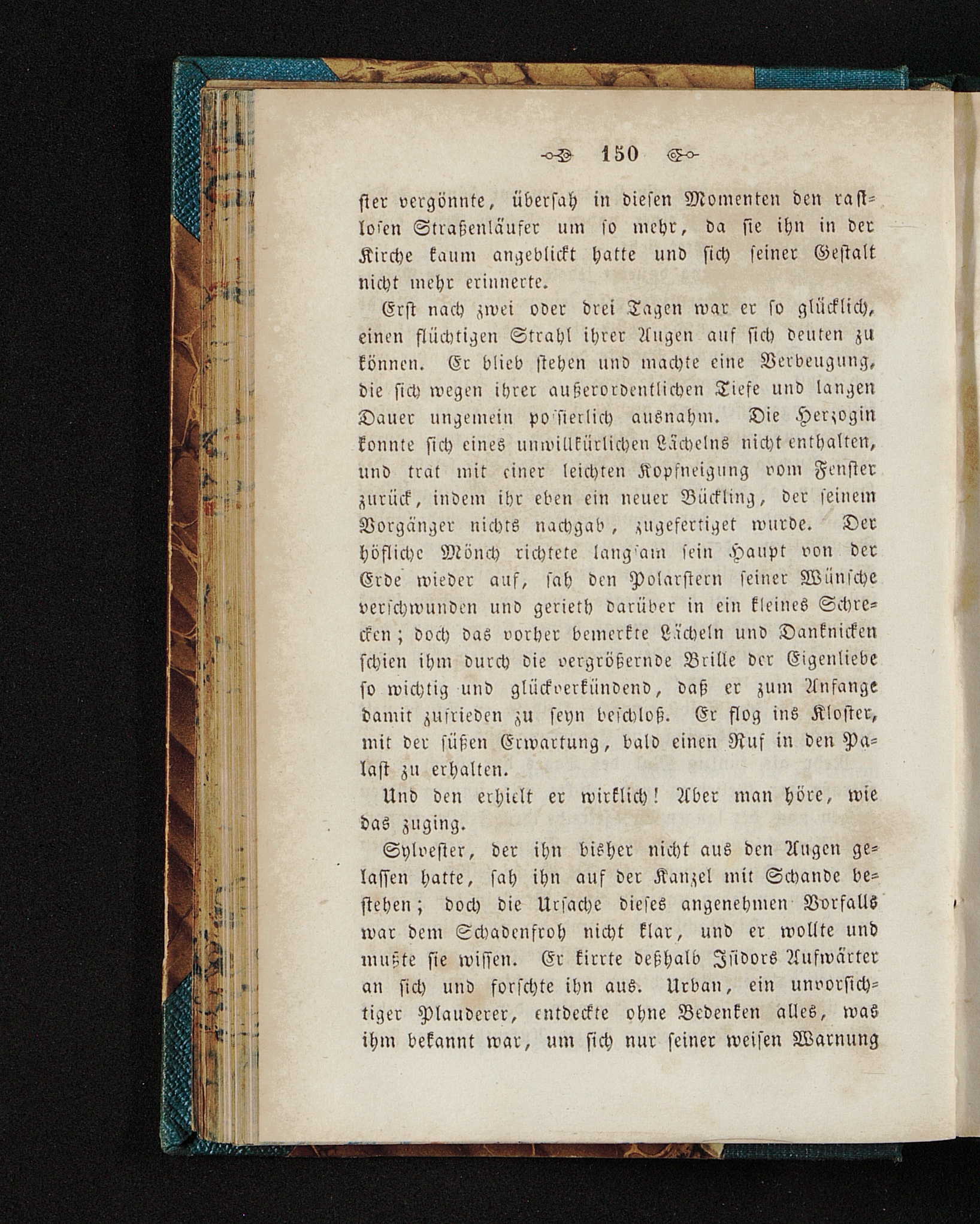 150

ster vergönnte, übersah in diesen Momenten den rastlosen Straßenläufer um so mehr, da sie ihn in der Kirche kaum angeblickt hatte und sich seiner Gestalt nicht mehr erinnerte.

Erst nach zwei oder drei Tagen war er so glücklich, einen flüchtigen Strahl ihrer Augen auf sich deuten zu können. Er blieb stehen und machte eine Verbeugung, die sich wegen ihrer außerordentlichen Tiefe und langen Dauer ungemein possierlich ausnahm. Die Herzogin konnte sich eines unwillkürlichen Lächelns nicht enthalten, und trat mit einer leichten Kopfneigung vom Fenster zurück, indem ihr eben ein neuer Bückling, der seinem Vorgänger nichts nachgab, zugefertiget wurde. Der höfliche Mönch richtete langsam sein Haupt von der Erde wieder auf, sah den Polarstern seiner Wünsche verschwunden und gerieth darüber in ein kleines Schrecken; doch das vorher bemerkte Lächeln und Danknicken schien ihm durch die vergrößernde Brille der Eigenliebe so wichtig und glückverkündend, daß er zum Anfange damit zufrieden zu seyn beschloß. Er flog ins Kloster, mit der süßen Erwartung, bald einen Ruf in den Palast zu erhalten.

Und den erhielt er wirklich! Aber man höre, wie das zuging.

Sylvester, der ihn bisher nicht aus den Augen gelassen hatte, sah ihn auf der Kanzel mit Schande bestehen; doch die Ursache dieses angenehmen Vorfalls war dem Schadenfroh nicht klar, und er wollte und mußte sie wissen. Er kirrte deßhalb Isidors Aufwärter an sich und forschte ihn aus. Urban, ein unvorsichtiger Plauderer, entdeckte ohne Bedenken alles, was ihm bekannt war, um sich nur seiner weisen Warnung